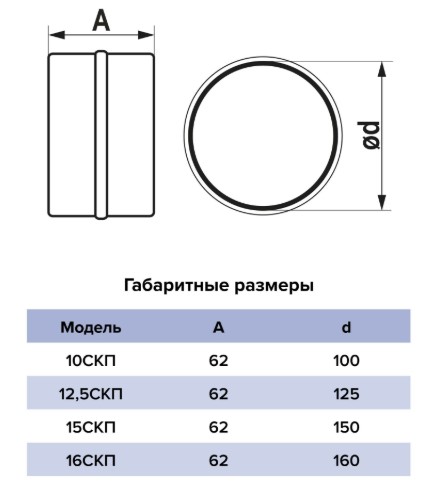 A

ød

Габаритные размеры

| Модель | A | d |
|---|---|---|
| 10СКП | 62 | 100 |
| 12,5СКП | 62 | 125 |
| 15СКП | 62 | 150 |
| 16СКП | 62 | 160 |